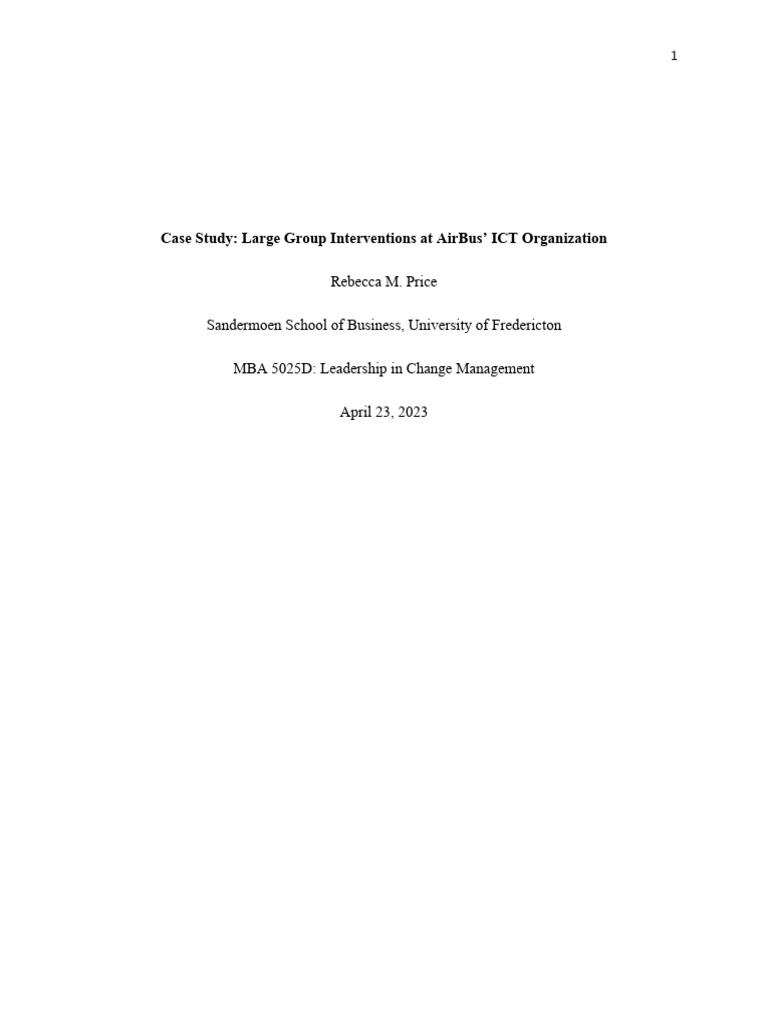 1

Case Study: Large Group Interventions at AirBus' ICT Organization

Rebecca M. Price

Sandermoen School of Business, University of Fredericton

MBA 5025D: Leadership in Change Management

April 23, 2023